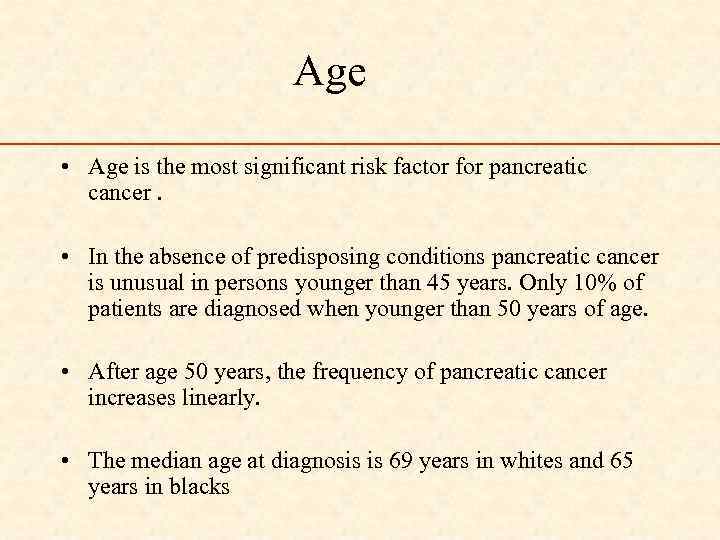 Age

• Age is the most significant risk factor for pancreatic cancer .

• In the absence of predisposing conditions pancreatic cancer is unusual in persons younger than 45 years. Only 10% of patients are diagnosed when younger than 50 years of age.

• After age 50 years, the frequency of pancreatic cancer increases linearly.

• The median age at diagnosis is 69 years in whites and 65 years in blacks